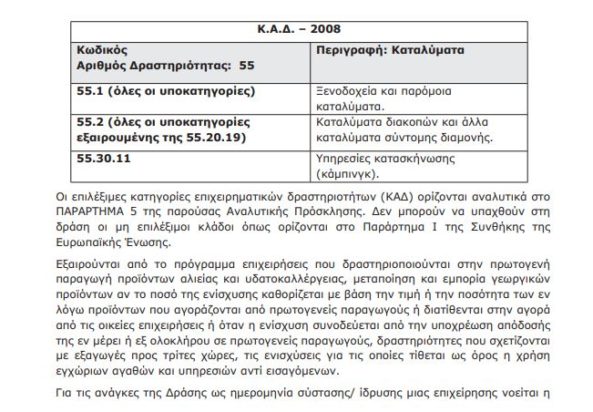 | Κ.Α.Δ. – 2008 | |
|---|---|
| Κωδικός Αριθμός Δραστηριότητας: 55 | Περιγραφή: Καταλύματα |
| 55.1 (όλες οι υποκατηγορίες) | Ξενοδοχεία και παρόμοια καταλύματα. |
| 55.2 (όλες οι υποκατηγορίες εξαιρουμένης της 55.20.19) | Καταλύματα διακοπών και άλλα καταλύματα σύντομης διαμονής. |
| 55.30.11 | Υπηρεσίες κατασκήνωσης (κάμπινγκ). |

Οι επιλέξιμες κατηγορίες επιχειρηματικών δραστηριοτήτων (ΚΑΔ) ορίζονται αναλυτικά στο ΠΑΡΑΡΤΗΜΑ 5 της παρούσας Αναλυτικής Πρόσκλησης. Δεν μπορούν να υπαχθούν στη δράση οι μη επιλέξιμοι κλάδοι όπως ορίζονται στο Παράρτημα Ι της Συνθήκης της Ευρωπαϊκής Ένωσης.

Εξαιρούνται από το πρόγραμμα επιχειρήσεις που δραστηριοποιούνται στην πρωτογενή παραγωγή προϊόντων αλιείας και υδατοκαλλιέργειας, μεταποίηση και εμπορία γεωργικών προϊόντων αν το ποσό της ενίσχυσης καθορίζεται με βάση την τιμή ή την ποσότητα των εν λόγω προϊόντων που αγοράζονται από πρωτογενείς παραγωγούς ή διατίθενται στην αγορά από τις οικείες επιχειρήσεις ή όταν η ενίσχυση συνοδεύεται από την υποχρέωση απόδοσής της εν μέρει ή εξ ολοκλήρου σε πρωτογενείς παραγωγούς, δραστηριότητες που σχετίζονται με εξαγωγές προς τρίτες χώρες, τις ενισχύσεις για τις οποίες τίθεται ως όρος η χρήση εγχώριων αγαθών και υπηρεσιών αντί εισαγόμενων.

Για τις ανάγκες της Δράσης ως ημερομηνία σύστασης/ ίδρυσης μιας επιχείρησης νοείται η